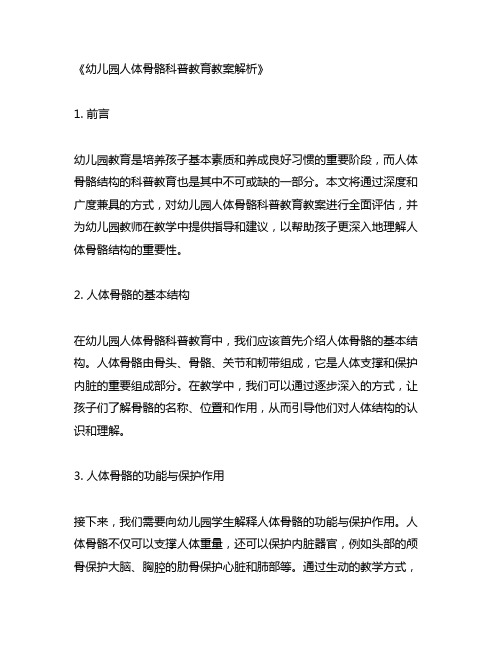 《幼儿园人体骨骼科普教育教案解析》

1. 前言

幼儿园教育是培养孩子基本素质和养成良好习惯的重要阶段，而人体骨骼结构的科普教育也是其中不可或缺的一部分。本文将通过深度和广度兼具的方式，对幼儿园人体骨骼科普教育教案进行全面评估，并为幼儿园教师在教学中提供指导和建议，以帮助孩子更深入地理解人体骨骼结构的重要性。

2. 人体骨骼的基本结构

在幼儿园人体骨骼科普教育中，我们应该首先介绍人体骨骼的基本结构。人体骨骼由骨头、骨骼、关节和韧带组成，它是人体支撑和保护内脏的重要组成部分。在教学中，我们可以通过逐步深入的方式，让孩子们了解骨骼的名称、位置和作用，从而引导他们对人体结构的认识和理解。

3. 人体骨骼的功能与保护作用

接下来，我们需要向幼儿园学生解释人体骨骼的功能与保护作用。人体骨骼不仅可以支撑人体重量，还可以保护内脏器官，例如头部的颅骨保护大脑、胸腔的肋骨保护心脏和肺部等。通过生动的教学方式，